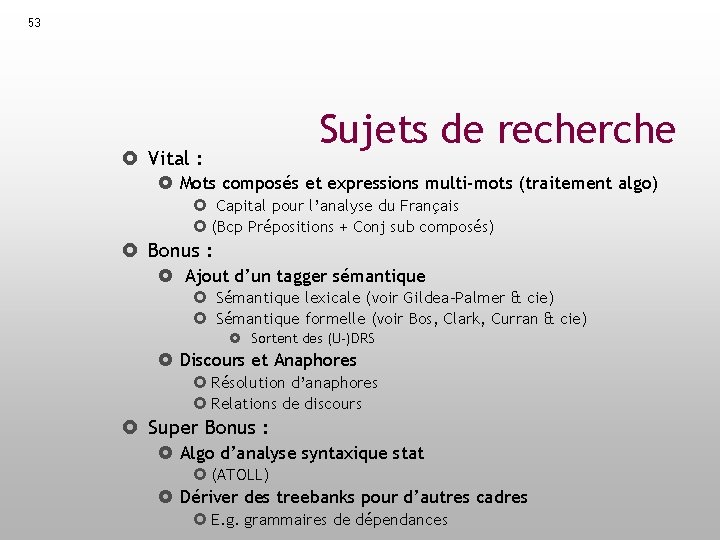 53

Sujets de recherche

Vital :
Mots composés et expressions multi-mots (traitement algo)
Capital pour l'analyse du Français
(Bcp Prépositions + Conj sub composés)
Bonus :
Ajout d'un tagger sémantique
Sémantique lexicale (voir Gildea-Palmer & cie)
Sémantique formelle (voir Bos, Clark, Curran & cie)
Sortent des (U-)DRS
Discours et Anaphores
Résolution d'anaphores
Relations de discours
Super Bonus :
Algo d'analyse syntaxique stat
(ATOLL)
Dériver des treebanks pour d'autres cadres
E.g. grammaires de dépendances